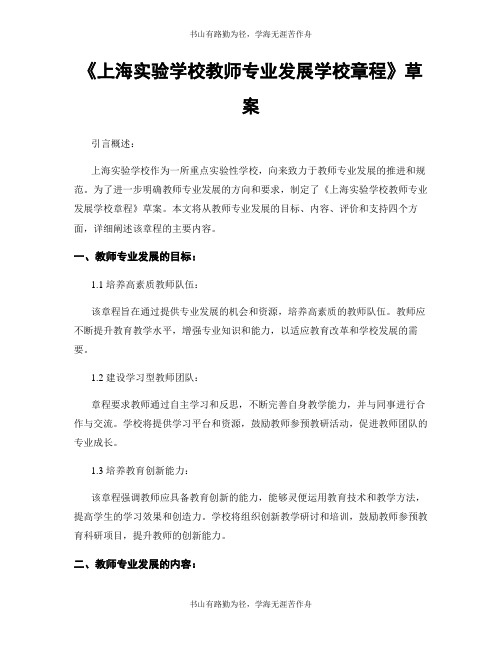 书山有路勤为径，学海无涯苦作舟

《上海实验学校教师专业发展学校章程》草案

引言概述：

上海实验学校作为一所重点实验性学校，向来致力于教师专业发展的推进和规范。为了进一步明确教师专业发展的方向和要求，制定了《上海实验学校教师专业发展学校章程》草案。本文将从教师专业发展的目标、内容、评价和支持四个方面，详细阐述该章程的主要内容。

一、教师专业发展的目标：

1.1 培养高素质教师队伍：

该章程旨在通过提供专业发展的机会和资源，培养高素质的教师队伍。教师应不断提升教育教学水平，增强专业知识和能力，以适应教育改革和学校发展的需要。

1.2 建设学习型教师团队：

章程要求教师通过自主学习和反思，不断完善自身教学能力，并与同事进行合作与交流。学校将提供学习平台和资源，鼓励教师参预教研活动，促进教师团队的专业成长。

1.3 培养教育创新能力：

该章程强调教师应具备教育创新的能力，能够灵便运用教育技术和教学方法，提高学生的学习效果和创造力。学校将组织创新教学研讨和培训，鼓励教师参预教育科研项目，提升教师的创新能力。

二、教师专业发展的内容：

书山有路勤为径，学海无涯苦作舟